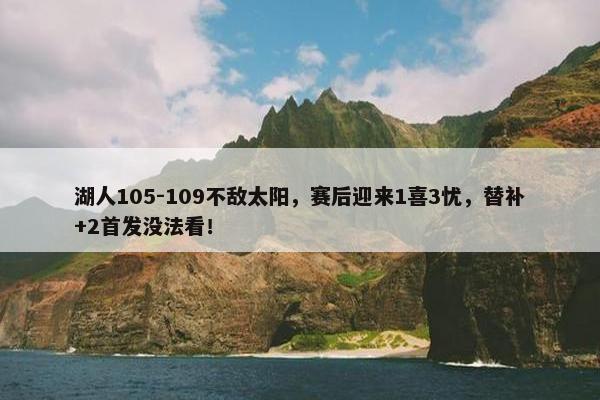 湖人105-109不敌太阳，赛后迎来1喜3忧，替补+2首发没法看!